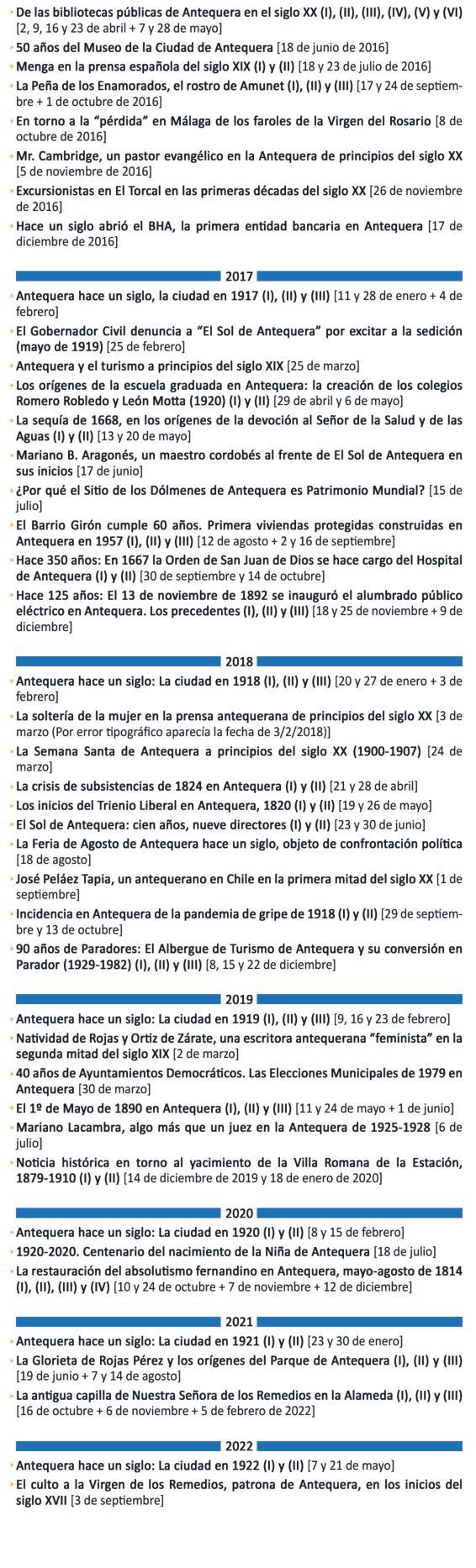 De las bibliotecas públicas de Antequera en el siglo XX (I), (II), (III), (IV), (V) y (VI) [2, 9, 16 y 23 de abril + 7 y 28 de mayo]
50 años del Museo de la Ciudad de Antequera [18 de junio de 2016]
Menga en la prensa española del siglo XIX (I) y (II) [18 y 23 de julio de 2016]
La Peña de los Enamorados, el rostro de Amunet (I), (II) y (III) [17 y 24 de septiembre + 1 de octubre de 2016]
En torno a la "pérdida" en Málaga de los faroles de la Virgen del Rosario [8 de octubre de 2016]
Mr. Cambridge, un pastor evangélico en la Antequera de principios del siglo XX [5 de noviembre de 2016]
Excursionistas en El Torcal en las primeras décadas del siglo XX [26 de noviembre de 2016]
Hace un siglo abrió el BHA, la primera entidad bancaria en Antequera [17 de diciembre de 2016]

2017
Antequera hace un siglo, la ciudad en 1917 (I), (II) y (III) [11 y 28 de enero + 4 de febrero]
El Gobernador Civil denuncia a "El Sol de Antequera" por excitar a la sedición (mayo de 1919) [25 de febrero]
Antequera y el turismo a principios del siglo XIX [25 de marzo]
Los orígenes de la escuela graduada en Antequera: la creación de los colegios Romero Robledo y León Motta (1920) (I) y (II) [29 de abril y 6 de mayo]
La sequía de 1668, en los orígenes de la devoción al Señor de la Salud y de las Aguas (I) y (II) [13 y 20 de mayo]
Mariano B. Aragonés, un maestro cordobés al frente de El Sol de Antequera en sus inicios [17 de junio]
¿Por qué el Sitio de los Dólmenes de Antequera es Patrimonio Mundial? [15 de julio]
El Barrio Girón cumple 60 años. Primera viviendas protegidas construidas en Antequera en 1957 (I), (II) y (III) [12 de agosto + 2 y 16 de septiembre]
Hace 350 años: En 1667 la Orden de San Juan de Dios se hace cargo del Hospital de Antequera (I) y (II) [30 de septiembre y 14 de octubre]
Hace 125 años: El 13 de noviembre de 1892 se inauguró el alumbrado público eléctrico en Antequera. Los precedentes (I), (II) y (III) [18 y 25 de noviembre + 9 de diciembre]

2018
Antequera hace un siglo: La ciudad en 1918 (I), (II) y (III) [20 y 27 de enero + 3 de febrero]
La soltería de la mujer en la prensa antequerana de principios del siglo XX [3 de marzo (Por error tipográfico aparecía la fecha de 3/2/2018)]
La Semana Santa de Antequera a principios del siglo XX (1900-1907) [24 de marzo]
La crisis de subsistencias de 1824 en Antequera (I) y (II) [21 y 28 de abril]
Los inicios del Trienio Liberal en Antequera, 1820 (I) y (II) [19 y 26 de mayo]
El Sol de Antequera: cien años, nueve directores (I) y (II) [23 y 30 de junio]
La Feria de Agosto de Antequera hace un siglo, objeto de confrontación política [18 de agosto]
José Peláez Tapia, un antequerano en Chile en la primera mitad del siglo XX [1 de septiembre]
Incidencia en Antequera de la pandemia de gripe de 1918 (I) y (II) [29 de septiembre y 13 de octubre]
90 años de Paradores: El Albergue de Turismo de Antequera y su conversión en Parador (1929-1982) (I), (II) y (III) [8, 15 y 22 de diciembre]

2019
Antequera hace un siglo: La ciudad en 1919 (I), (II) y (III) [9, 16 y 23 de febrero]
Natividad de Rojas y Ortiz de Zárate, una escritora antequerana "feminista" en la segunda mitad del siglo XIX [2 de marzo]
40 años de Ayuntamientos Democráticos. Las Elecciones Municipales de 1979 en Antequera [30 de marzo]
El 1º de Mayo de 1890 en Antequera (I), (II) y (III) [11 y 24 de mayo + 1 de junio]
Mariano Lacambra, algo más que un juez en la Antequera de 1925-1928 [6 de julio]
Noticia histórica en torno al yacimiento de la Villa Romana de la Estación, 1879-1910 (I) y (II) [14 de diciembre de 2019 y 18 de enero de 2020]

2020
Antequera hace un siglo: La ciudad en 1920 (I) y (II) [8 y 15 de febrero]
1920-2020. Centenario del nacimiento de la Niña de Antequera [18 de julio]
La restauración del absolutismo fernandino en Antequera, mayo-agosto de 1814 (I), (II), (III) y (IV) [10 y 24 de octubre + 7 de noviembre + 12 de diciembre]

2021
Antequera hace un siglo: La ciudad en 1921 (I) y (II) [23 y 30 de enero]
La Glorieta de Rojas Pérez y los orígenes del Parque de Antequera (I), (II) y (III) [19 de junio + 7 y 14 de agosto]
La antigua capilla de Nuestra Señora de los Remedios en la Alameda (I), (II) y (III) [16 de octubre + 6 de noviembre + 5 de febrero de 2022]

2022
Antequera hace un siglo: La ciudad en 1922 (I) y (II) [7 y 21 de mayo]
El culto a la Virgen de los Remedios, patrona de Antequera, en los inicios del siglo XVII [3 de septiembre]